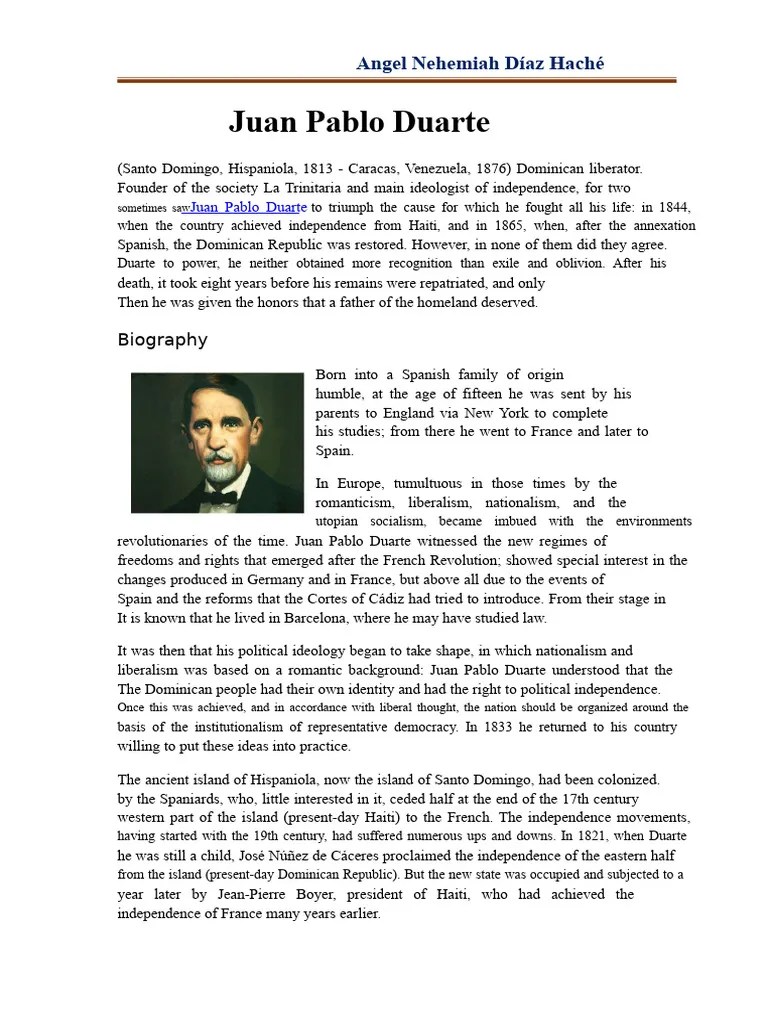 Angel Nehemiah Díaz Haché

Juan Pablo Duarte

(Santo Domingo, Hispaniola, 1813 - Caracas, Venezuela, 1876) Dominican liberator. Founder of the society La Trinitaria and main ideologist of independence, for two sometimes sawJuan Pablo Duarte to triumph the cause for which he fought all his life: in 1844, when the country achieved independence from Haiti, and in 1865, when, after the annexation Spanish, the Dominican Republic was restored. However, in none of them did they agree. Duarte to power, he neither obtained more recognition than exile and oblivion. After his death, it took eight years before his remains were repatriated, and only
Then he was given the honors that a father of the homeland deserved.

Biography

Born into a Spanish family of origin humble, at the age of fifteen he was sent by his parents to England via New York to complete his studies; from there he went to France and later to Spain.

In Europe, tumultuous in those times by the romanticism, liberalism, nationalism, and the utopian socialism, became imbued with the environments revolutionaries of the time. Juan Pablo Duarte witnessed the new regimes of freedoms and rights that emerged after the French Revolution; showed special interest in the changes produced in Germany and in France, but above all due to the events of Spain and the reforms that the Cortes of Cádiz had tried to introduce. From their stage in
It is known that he lived in Barcelona, where he may have studied law.

It was then that his political ideology began to take shape, in which nationalism and liberalism was based on a romantic background: Juan Pablo Duarte understood that the The Dominican people had their own identity and had the right to political independence. Once this was achieved, and in accordance with liberal thought, the nation should be organized around the basis of the institutionalism of representative democracy. In 1833 he returned to his country willing to put these ideas into practice.

The ancient island of Hispaniola, now the island of Santo Domingo, had been colonized. by the Spaniards, who, little interested in it, ceded half at the end of the 17th century western part of the island (present-day Haiti) to the French. The independence movements, having started with the 19th century, had suffered numerous ups and downs. In 1821, when Duarte he was still a child, José Núñez de Cáceres proclaimed the independence of the eastern half from the island (present-day Dominican Republic). But the new state was occupied and subjected to a year later by Jean-Pierre Boyer, president of Haiti, who had achieved the independence of France many years earlier.